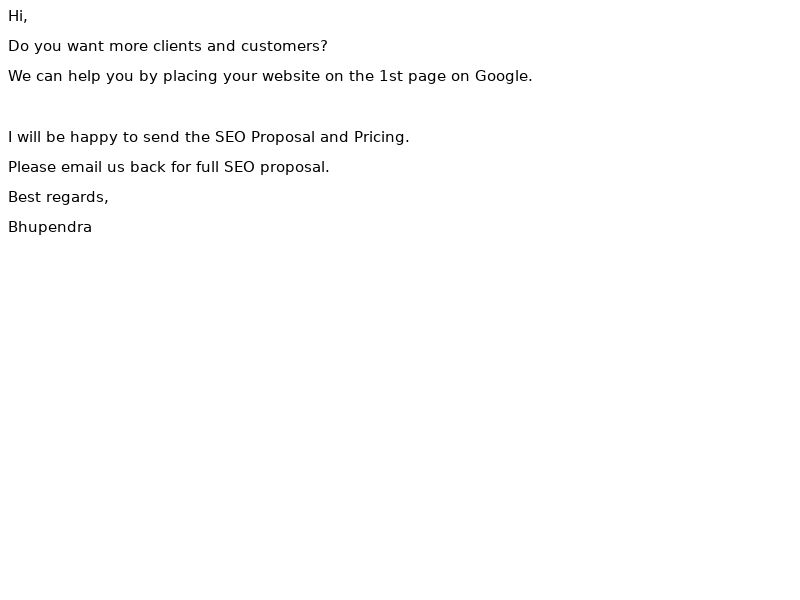 Hi,

Do you want more clients and customers?

We can help you by placing your website on the 1st page on Google.

I will be happy to send the SEO Proposal and Pricing.

Please email us back for full SEO proposal.

Best regards,

Bhupendra